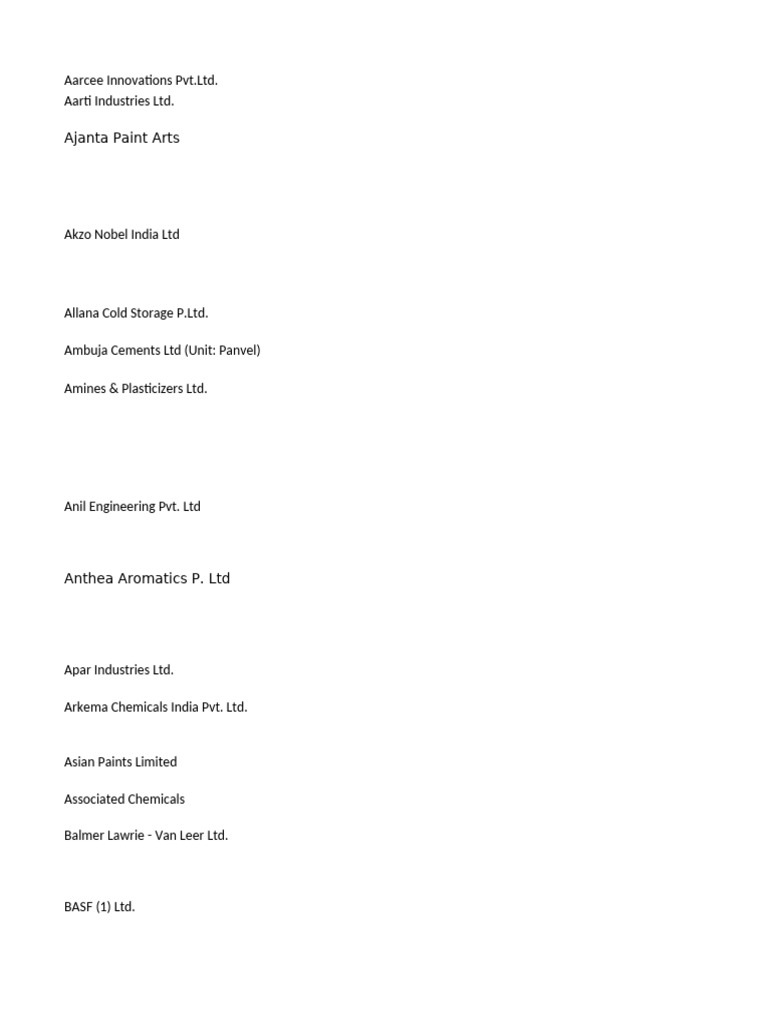 Aarcee Innovations Pvt.Ltd.
Aarti Industries Ltd.

Ajanta Paint Arts

Akzo Nobel India Ltd

Allana Cold Storage P.Ltd.

Ambuja Cements Ltd (Unit: Panvel)

Amines & Plasticizers Ltd.

Anil Engineering Pvt. Ltd

Anthea Aromatics P. Ltd

Apar Industries Ltd.

Arkema Chemicals India Pvt. Ltd.

Asian Paints Limited

Associated Chemicals

Balmer Lawrie - Van Leer Ltd.

BASF (1) Ltd.